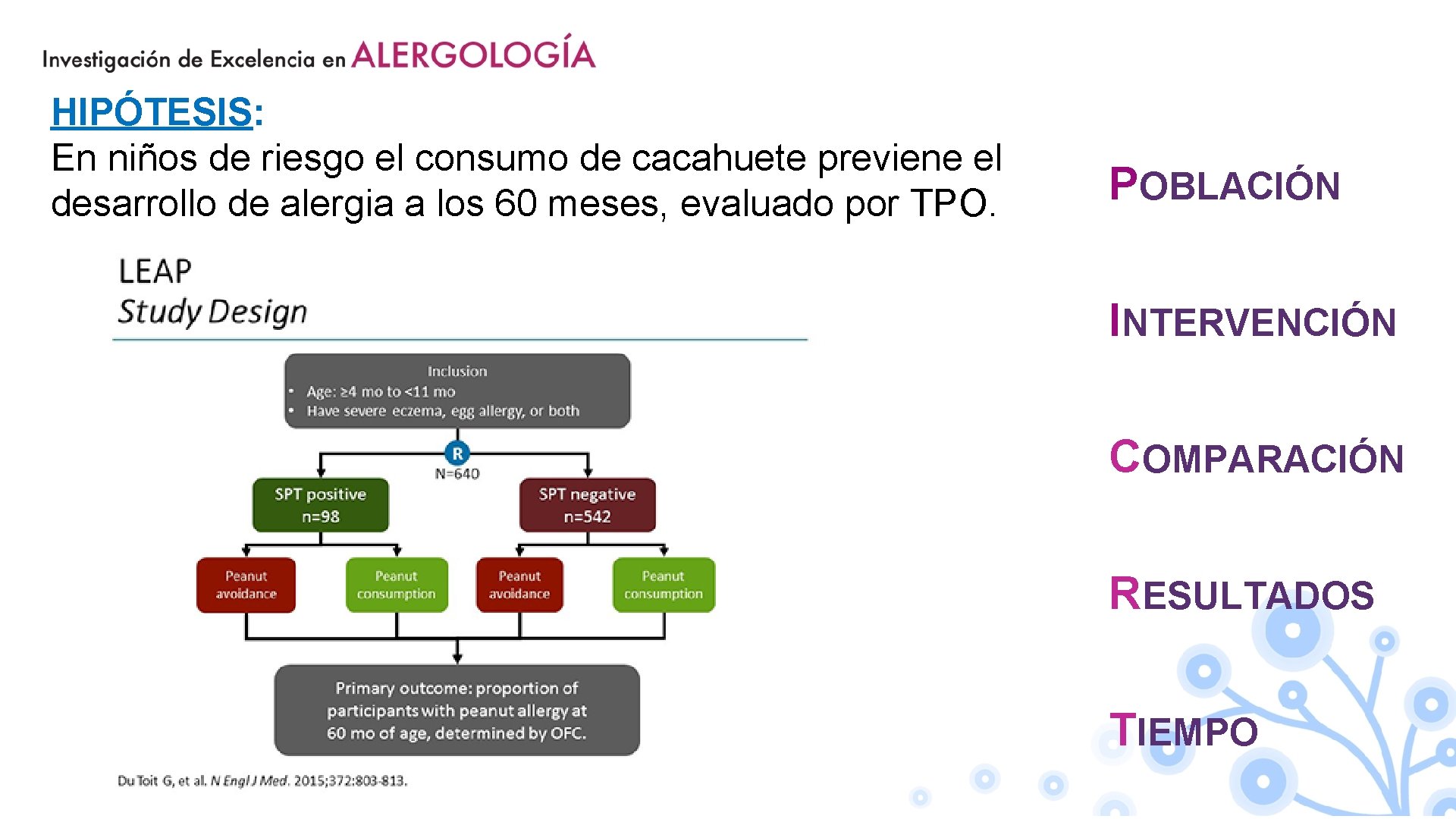 Investigación de Excelencia en ALERGOLOGÍA

HIPÓTESIS:
En niños de riesgo el consumo de cacahuete previene el desarrollo de alergia a los 60 meses, evaluado por TPO.

LEAP
Study Design

Inclusion
• Age: ≥4 mo to <11 mo
• Have severe eczema, egg allergy, or both

R
N=640

SPT positive
n=98

SPT negative
n=542

Peanut avoidance

Peanut consumption

Peanut avoidance

Peanut consumption

Primary outcome: proportion of participants with peanut allergy at 60 mo of age, determined by OFC.

Du Toit G, et al. N Engl J Med. 2015;372:803-813.

POBLACIÓN

INTERVENCIÓN

COMPARACIÓN

RESULTADOS

TIEMPO